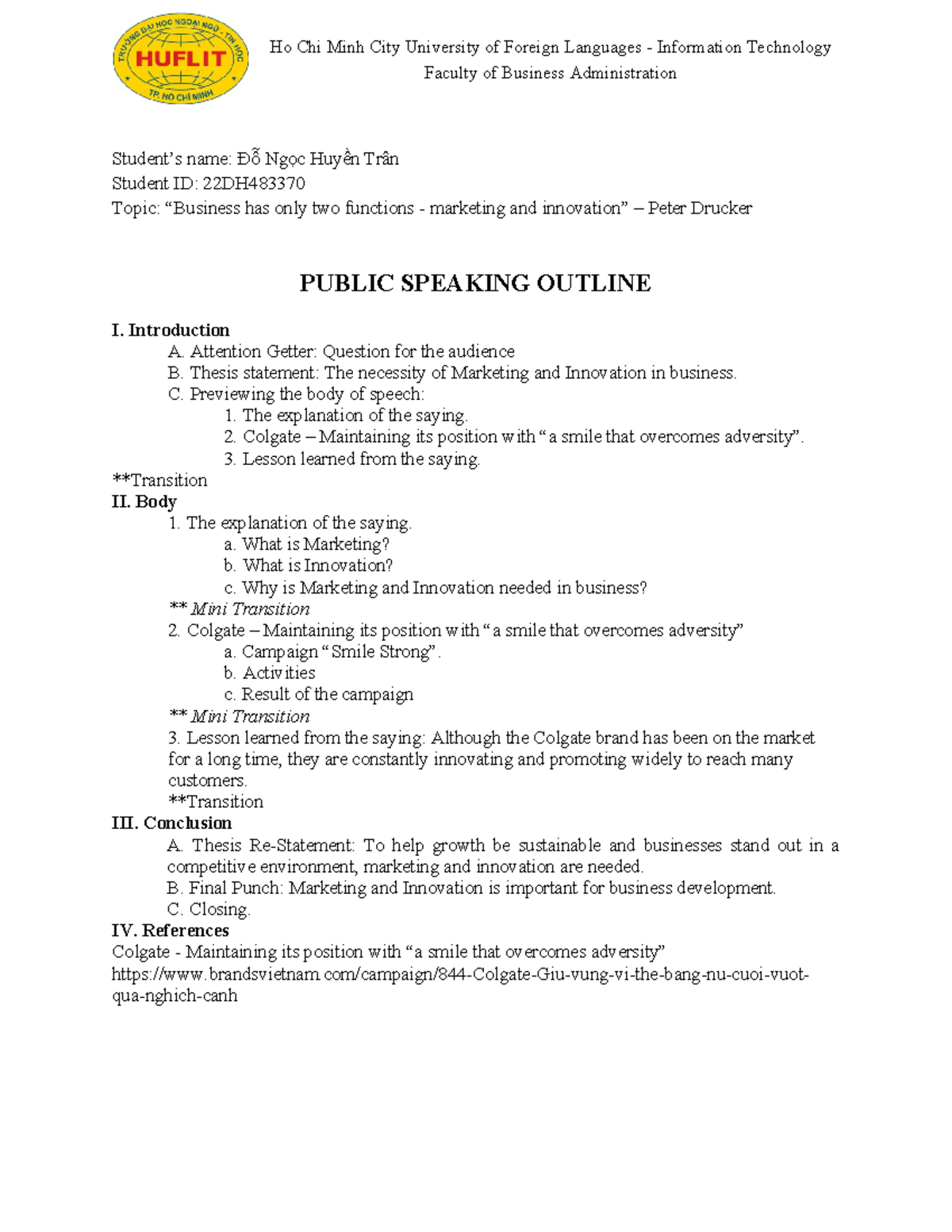 TRƯỜNG ĐẠI HỌC NGOẠI NGỮ - TIN HỌC
HUFLIT
TP. HỒ CHÍ MINH

Ho Chi Minh City University of Foreign Languages - Information Technology
Faculty of Business Administration

Student's name: Đỗ Ngọc Huyền Trân
Student ID: 22DH483370
Topic: "Business has only two functions - marketing and innovation" – Peter Drucker

PUBLIC SPEAKING OUTLINE

I. Introduction
A. Attention Getter: Question for the audience
B. Thesis statement: The necessity of Marketing and Innovation in business.
C. Previewing the body of speech:
1. The explanation of the saying.
2. Colgate – Maintaining its position with "a smile that overcomes adversity".
3. Lesson learned from the saying.
**Transition
II. Body
1. The explanation of the saying.
a. What is Marketing?
b. What is Innovation?
c. Why is Marketing and Innovation needed in business?
** Mini Transition
2. Colgate – Maintaining its position with "a smile that overcomes adversity"
a. Campaign "Smile Strong".
b. Activities
c. Result of the campaign
** Mini Transition
3. Lesson learned from the saying: Although the Colgate brand has been on the market for a long time, they are constantly innovating and promoting widely to reach many customers.
**Transition
III. Conclusion
A. Thesis Re-Statement: To help growth be sustainable and businesses stand out in a competitive environment, marketing and innovation are needed.
B. Final Punch: Marketing and Innovation is important for business development.
C. Closing.
IV. References
Colgate - Maintaining its position with "a smile that overcomes adversity"
https://www.brandsvietnam.com/campaign/844-Colgate-Giu-vung-vi-the-bang-nu-cuoi-vuot-qua-nghich-canh